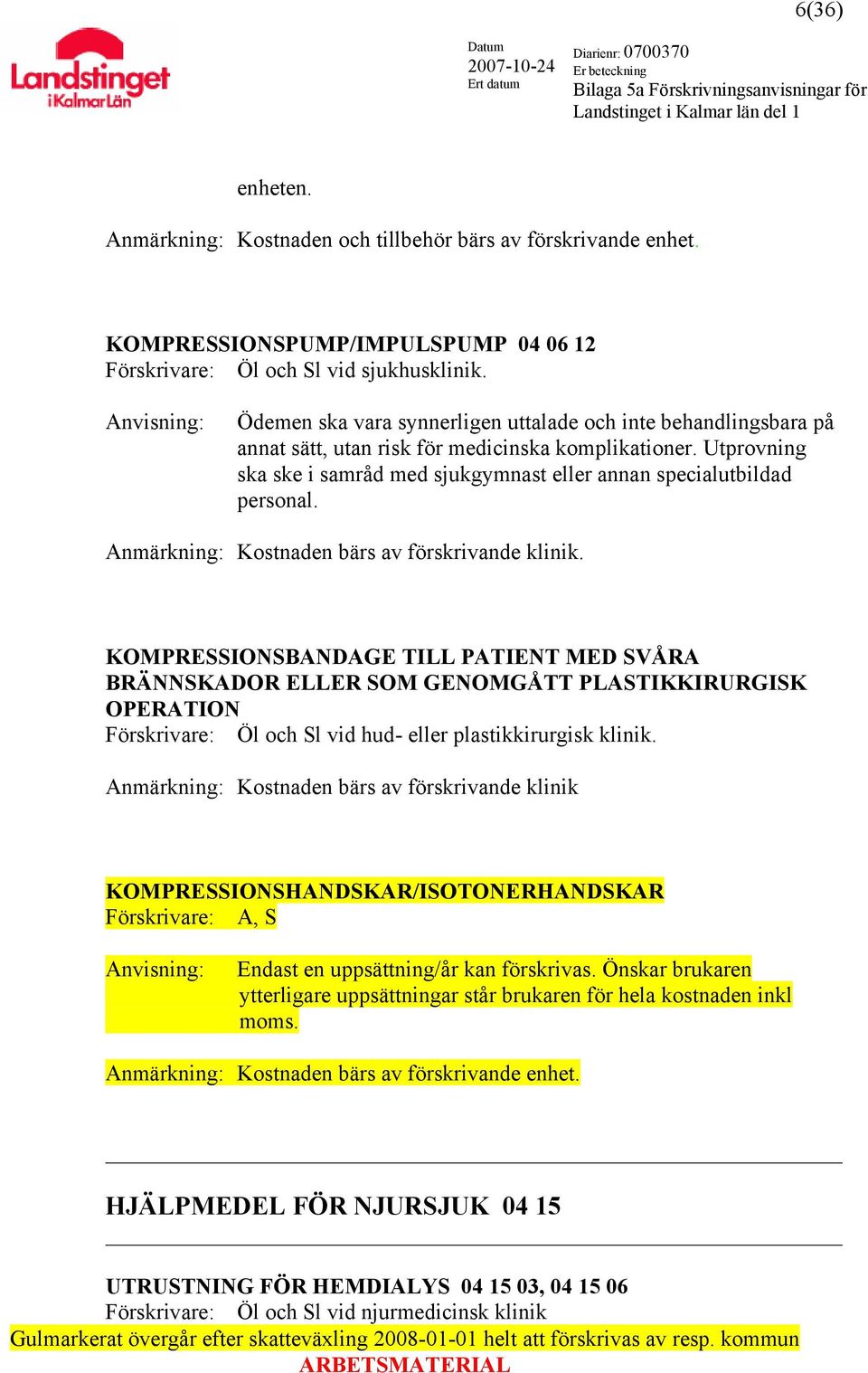 6(36)

Landstinget i Kalmar Län

Datum
2007-10-24
Ert datum

Diarienr: 0700370
Er beteckning
Bilaga 5a Förskrivningsanvisningar för Landstinget i Kalmar län del 1

enheten.

Anmärkning: Kostnaden och tillbehör bärs av förskrivande enhet.

KOMPRESSIONSPUMP/IMPULSPUMP 04 06 12
Förskrivare: Öl och Sl vid sjukhusklinik.

Anvisning: Ödemen ska vara synnerligen uttalade och inte behandlingsbara på annat sätt, utan risk för medicinska komplikationer. Utprovning ska ske i samråd med sjukgymnast eller annan specialutbildad personal.

Anmärkning: Kostnaden bärs av förskrivande klinik.

KOMPRESSIONSBANDAGE TILL PATIENT MED SVÅRA BRÄNNSKADOR ELLER SOM GENOMGÅTT PLASTIKKIRURGISK OPERATION
Förskrivare: Öl och Sl vid hud- eller plastikkirurgisk klinik.

Anmärkning: Kostnaden bärs av förskrivande klinik

KOMPRESSIONSHANDSKAR/ISOTONERHANDSKAR
Förskrivare: A, S

Anvisning: Endast en uppsättning/år kan förskrivas. Önskar brukaren ytterligare uppsättningar står brukaren för hela kostnaden inkl moms.

Anmärkning: Kostnaden bärs av förskrivande enhet.

HJÄLPMEDEL FÖR NJURSJUK 04 15

UTRUSTNING FÖR HEMDIALYS 04 15 03, 04 15 06
Förskrivare: Öl och Sl vid njurmedicinsk klinik
Gulmarkerat övergår efter skatteväxling 2008-01-01 helt att förskrivas av resp. kommun
ARBETSMATERIAL